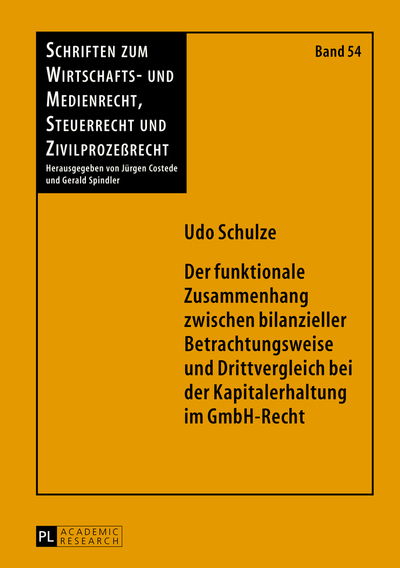 SCHRIFTEN ZUM WIRTSCHAFTS- UND MEDIENRECHT, STEUERRECHT UND ZIVILPROZEßRECHT

Herausgegeben von Jürgen Costede und Gerald Spindler

Band 54

Udo Schulze

Der funktionale Zusammenhang zwischen bilanzieller Betrachtungsweise und Drittvergleich bei der Kapitalerhaltung im GmbH-Recht

PL ACADEMIC RESEARCH